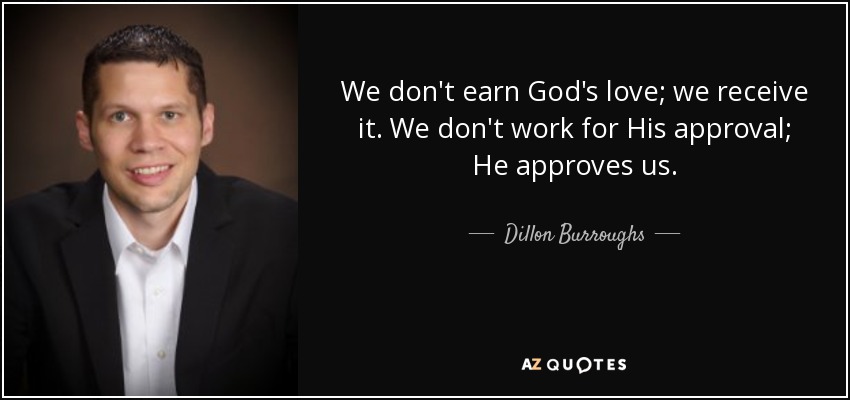 We don't earn God's love; we receive it. We don't work for His approval; He approves us.

— Dillon Burroughs —

AZ QUOTES